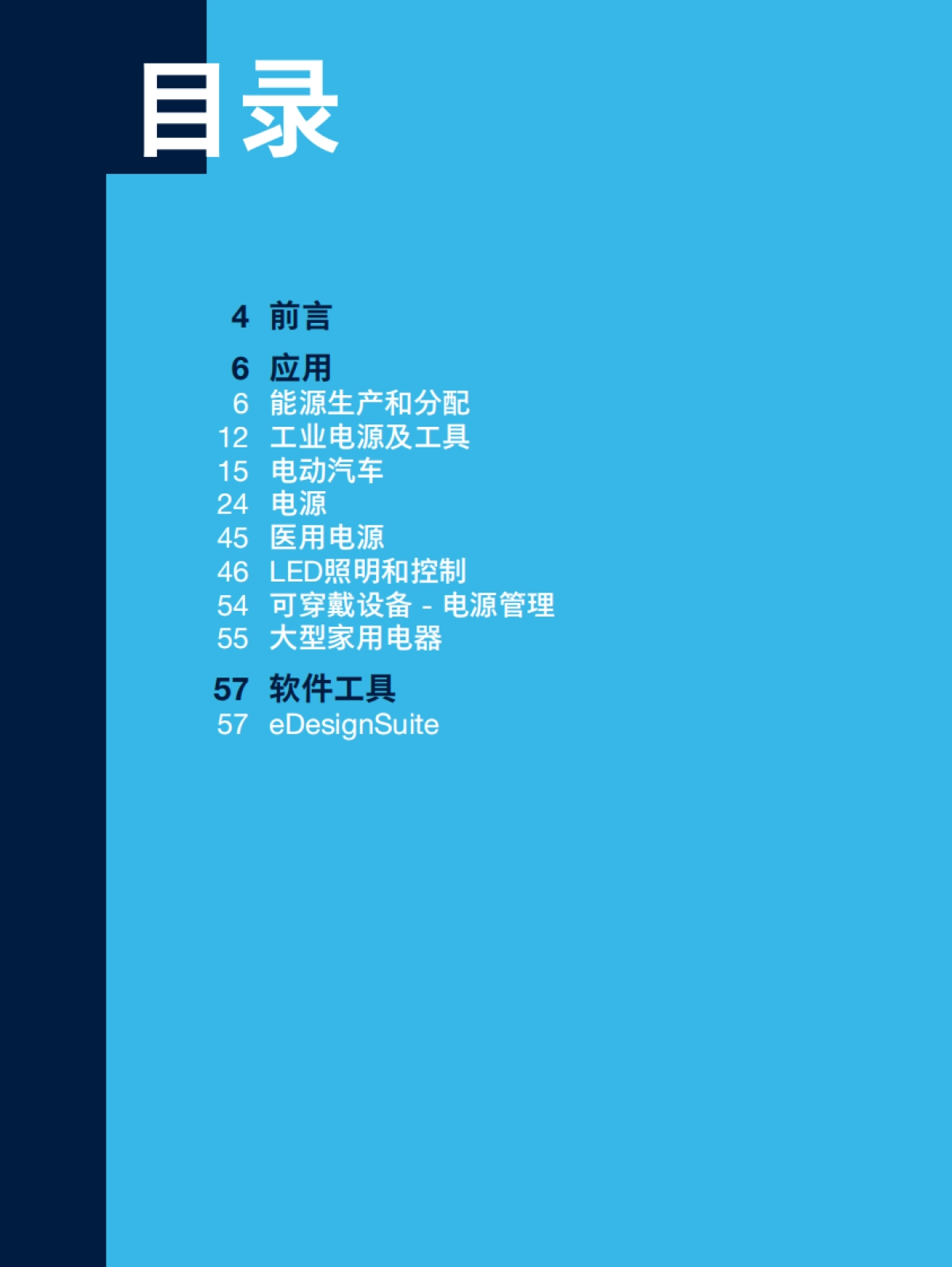 目录

4 前言

6 应用
6 能源生产和分配
12 工业电源及工具
15 电动汽车
24 电源
45 医用电源
46 LED照明和控制
54 可穿戴设备 - 电源管理
55 大型家用电器

57 软件工具
57 eDesignSuite